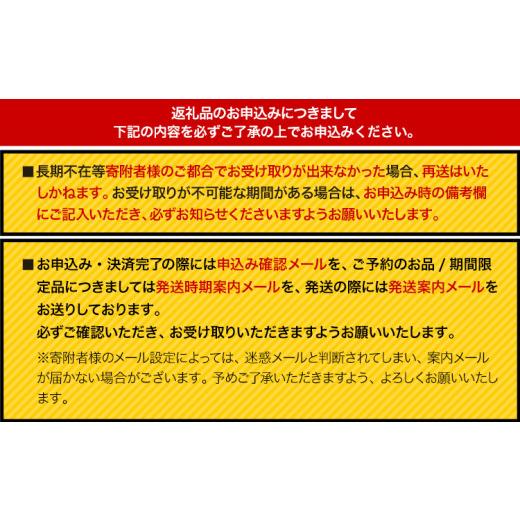 返礼品のお申込みにつきまして
下記の内容を必ずご了承の上でお申込みください。

■長期不在等寄附者様のご都合でお受け取りが出来なかった場合、再送はいたしかねます。お受け取りが不可能な期間がある場合は、お申込み時の備考欄にご記入いただき、必ずお知らせくださいますようお願いいたします。

■お申込み・決済完了の際には申込み確認メールを、ご予約のお品 / 期間限定品につきましては発送時期案内メールを、発送の際には発送案内メールをお送りしております。
必ずご確認いただき、お受け取りいただきますようお願いいたします。
※寄附者様のメール設定によっては、迷惑メールと判断されてしまい、案内メールが届かない場合がございます。予めご了承いただきますよう、よろしくお願いいたします。